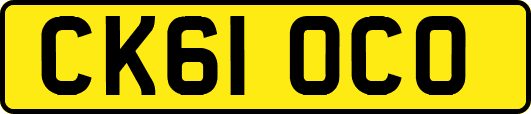 CK61 OCO